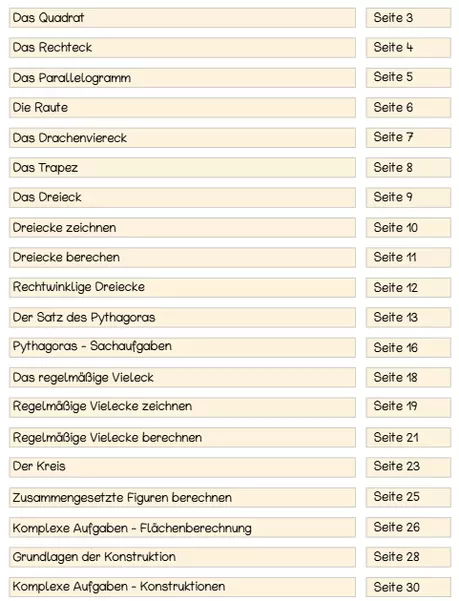 | | |
|---|---|
| Das Quadrat | Seite 3 |
| Das Rechteck | Seite 4 |
| Das Parallelogramm | Seite 5 |
| Die Raute | Seite 6 |
| Das Drachenviereck | Seite 7 |
| Das Trapez | Seite 8 |
| Das Dreieck | Seite 9 |
| Dreiecke zeichnen | Seite 10 |
| Dreiecke berechen | Seite 11 |
| Rechtwinklige Dreiecke | Seite 12 |
| Der Satz des Pythagoras | Seite 13 |
| Pythagoras - Sachaufgaben | Seite 16 |
| Das regelmäßige Vieleck | Seite 18 |
| Regelmäßige Vielecke zeichnen | Seite 19 |
| Regelmäßige Vielecke berechnen | Seite 21 |
| Der Kreis | Seite 23 |
| Zusammengesetzte Figuren berechnen | Seite 25 |
| Komplexe Aufgaben - Flächenberechnung | Seite 26 |
| Grundlagen der Konstruktion | Seite 28 |
| Komplexe Aufgaben - Konstruktionen | Seite 30 |